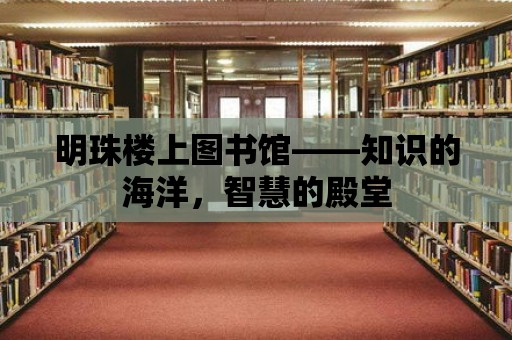 明珠楼上图书馆——知识的海洋，智慧的殿堂